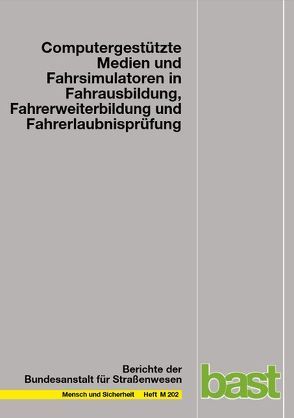 Computergestützte Medien und Fahrsimulatoren in Fahrausbildung, Fahrerweiterbildung und Fahrerlaubnisprüfung

Berichte der Bundesanstalt für Straßenwesen

Mensch und Sicherheit Heft M 202

bast